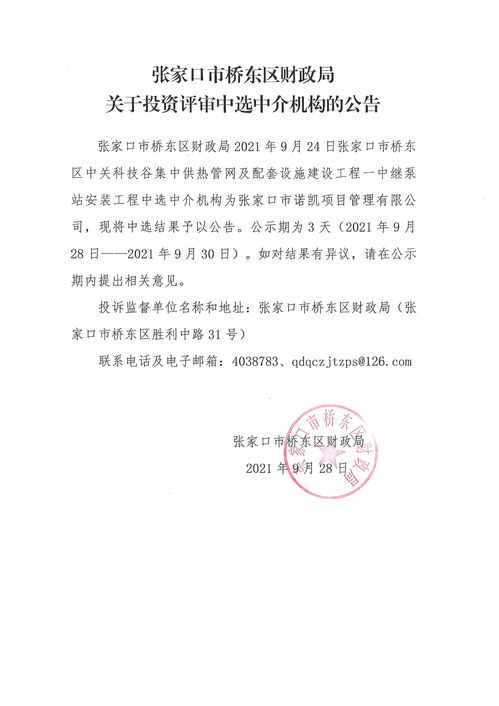 张家口市桥东区财政局
关于投资评审中选中介机构的公告

张家口市桥东区财政局 2021 年 9 月 24 日张家口市桥东区中关科技谷集中供热管网及配套设施建设工程一中继泵站安装工程中选中介机构为张家口市诺凯项目管理有限公司，现将中选结果予以公告。公示期为 3 天（2021 年 9 月 28 日——2021 年 9 月 30 日）。如对结果有异议，请在公示期内提出相关意见。

投诉监督单位名称和地址：张家口市桥东区财政局（张家口市桥东区胜利中路 31 号）

联系电话及电子邮箱：4038783、qdqczjtzps@126.com

张家口市桥东区财政局
2021 年 9 月 28 日

张家口市桥东区财政局